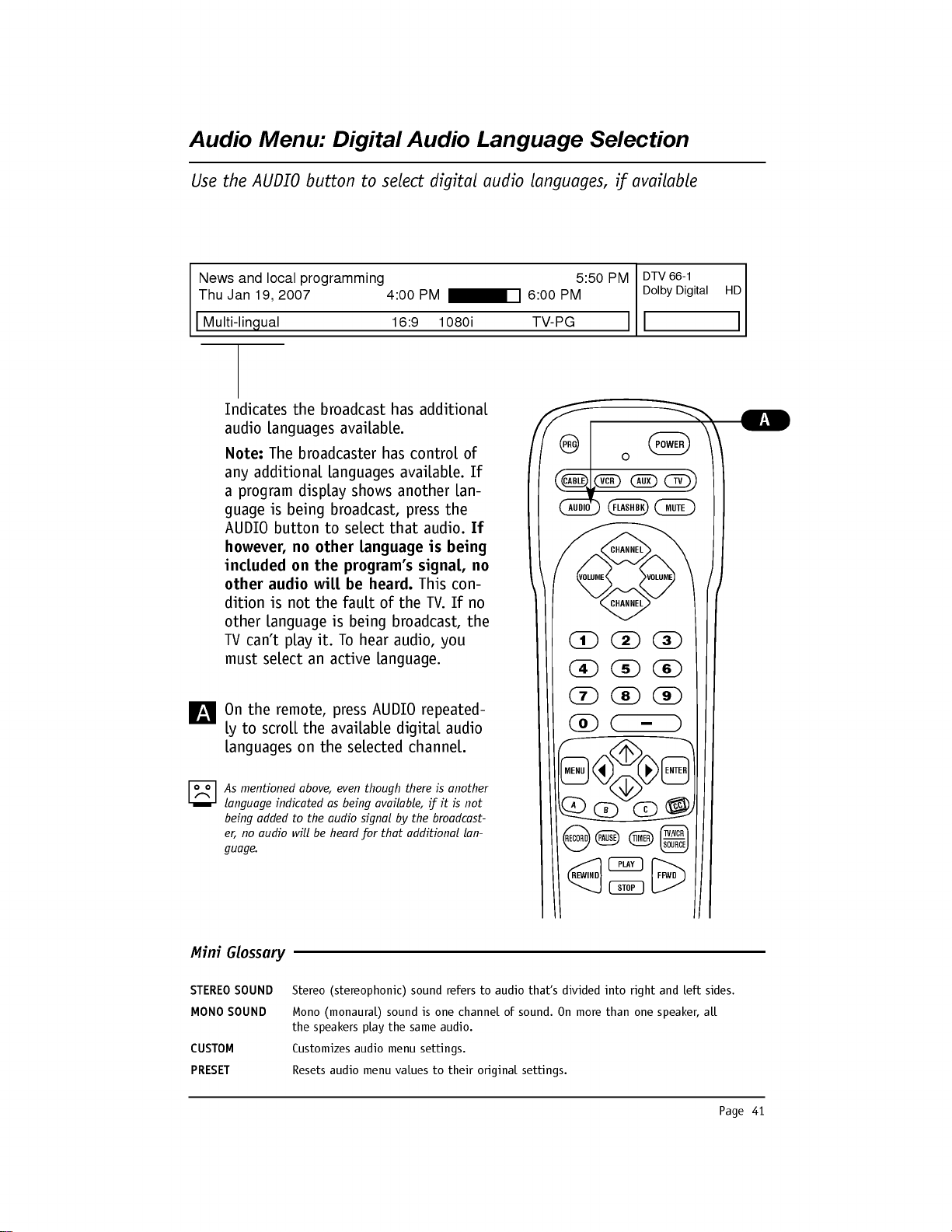 Audio Menu: Digital Audio Language Selection

Use the AUDIO button to select digital audio languages, if available

News and local programming 5:50 PM
Thu Jan 19, 2007 4:00 PM 6:00 PM
Multi-lingual 16:9 1080i TV-PG

DTV 66-1
Dolby Digital HD

Indicates the broadcast has additional audio languages available.

Note: The broadcaster has control of any additional languages available. If a program display shows another language is being broadcast, press the AUDIO button to select that audio. If however, no other language is being included on the program's signal, no other audio will be heard. This condition is not the fault of the TV. If no other language is being broadcast, the TV can't play it. To hear audio, you must select an active language.

A On the remote, press AUDIO repeatedly to scroll the available digital audio languages on the selected channel.

As mentioned above, even though there is another language indicated as being available, if it is not being added to the audio signal by the broadcaster, no audio will be heard for that additional language.

A

PRG
POWER
CABLE
VCR
AUX
TV
AUDIO
FLASHBK
MUTE
CHANNEL
VOLUME
VOLUME
CHANNEL
1
2
3
4
5
6
7
8
9
0
-
MENU
ENTER
A
B
C
CC
RECORD
PAUSE
TIMER
TV/VCR
SOURCE
PLAY
REWIND
FFWD
STOP

Mini Glossary

STEREO SOUND Stereo (stereophonic) sound refers to audio that's divided into right and left sides.

MONO SOUND Mono (monaural) sound is one channel of sound. On more than one speaker, all the speakers play the same audio.

CUSTOM Customizes audio menu settings.

PRESET Resets audio menu values to their original settings.

Page 41